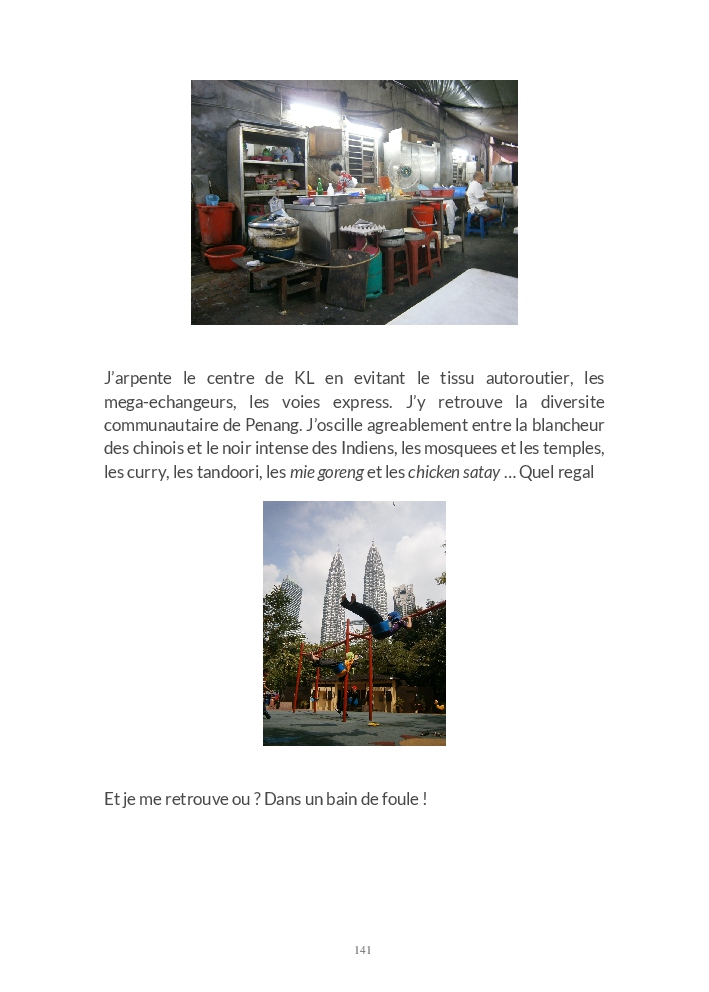 J'arpente le centre de KL en evitant le tissu autoroutier, les mega-echangeurs, les voies express. J'y retrouve la diversite communautaire de Penang. J'oscille agreablement entre la blancheur des chinois et le noir intense des Indiens, les mosquees et les temples, les curry, les tandoori, les mie goreng et les chicken satay … Quel regal

Et je me retrouve ou ? Dans un bain de foule !

141